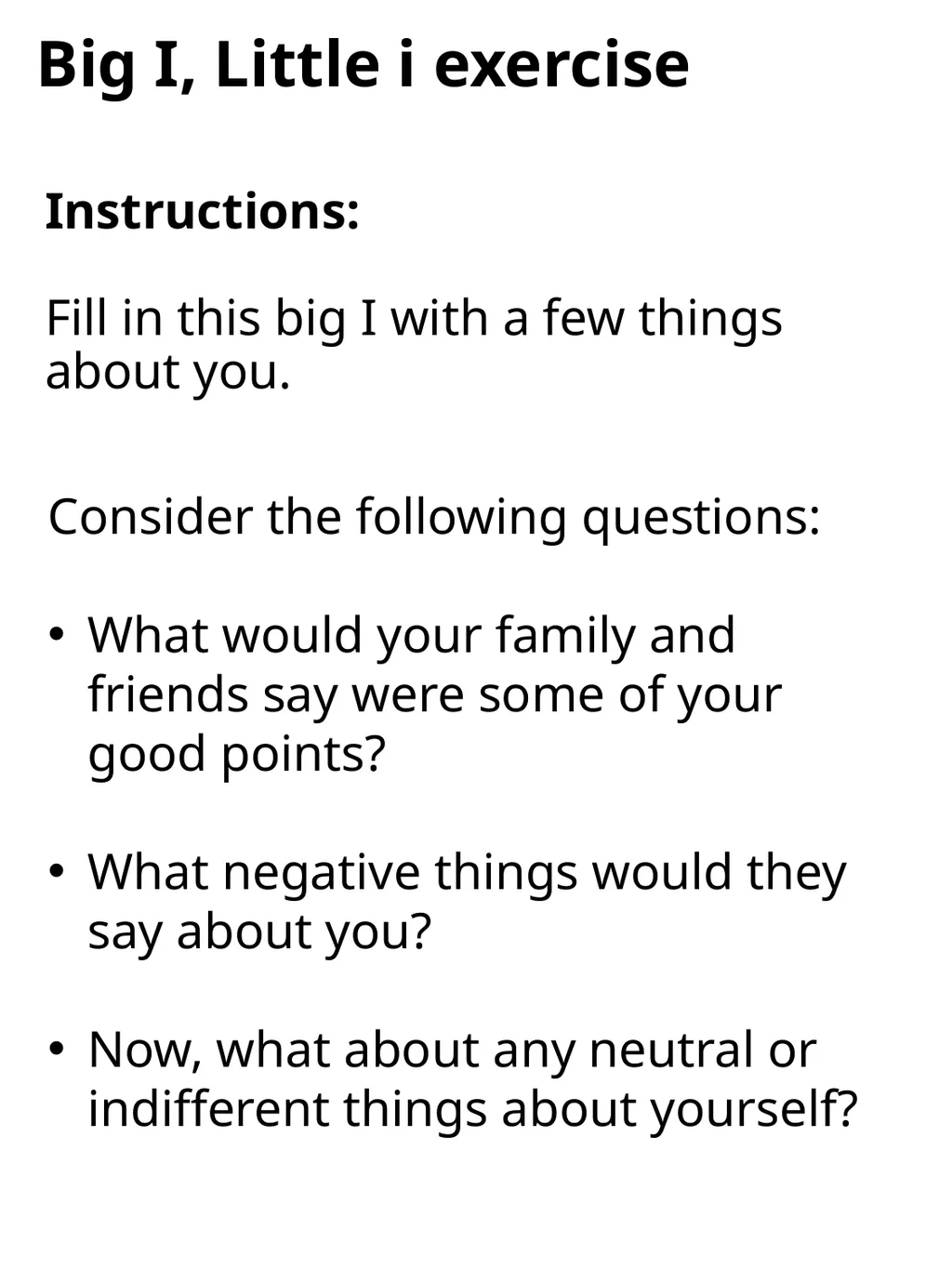 Big I, Little i exercise

Instructions:

Fill in this big I with a few things about you.

Consider the following questions:

• What would your family and friends say were some of your good points?

• What negative things would they say about you?

• Now, what about any neutral or indifferent things about yourself?